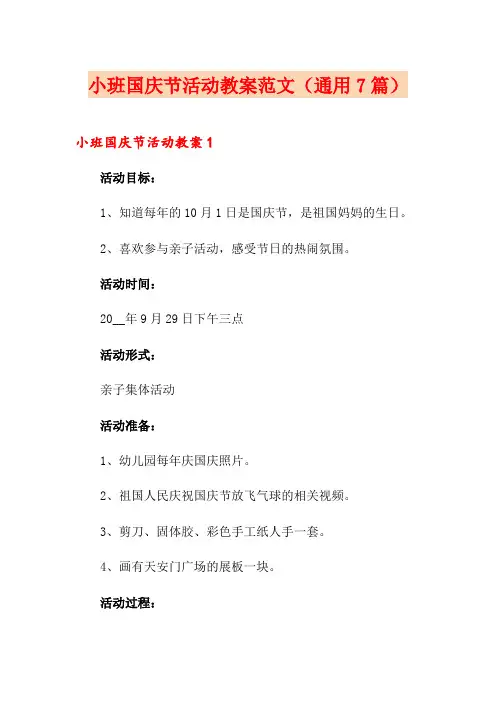 小班国庆节活动教案范文（通用7篇）

小班国庆节活动教案1

活动目标：

1、知道每年的10月1日是国庆节，是祖国妈妈的生日。

2、喜欢参与亲子活动，感受节日的热闹氛围。

活动时间：

20__年9月29日下午三点

活动形式：

亲子集体活动

活动准备：

1、幼儿园每年庆国庆照片。

2、祖国人民庆祝国庆节放飞气球的相关视频。

3、剪刀、固体胶、彩色手工纸人手一套。

4、画有天安门广场的展板一块。

活动过程：